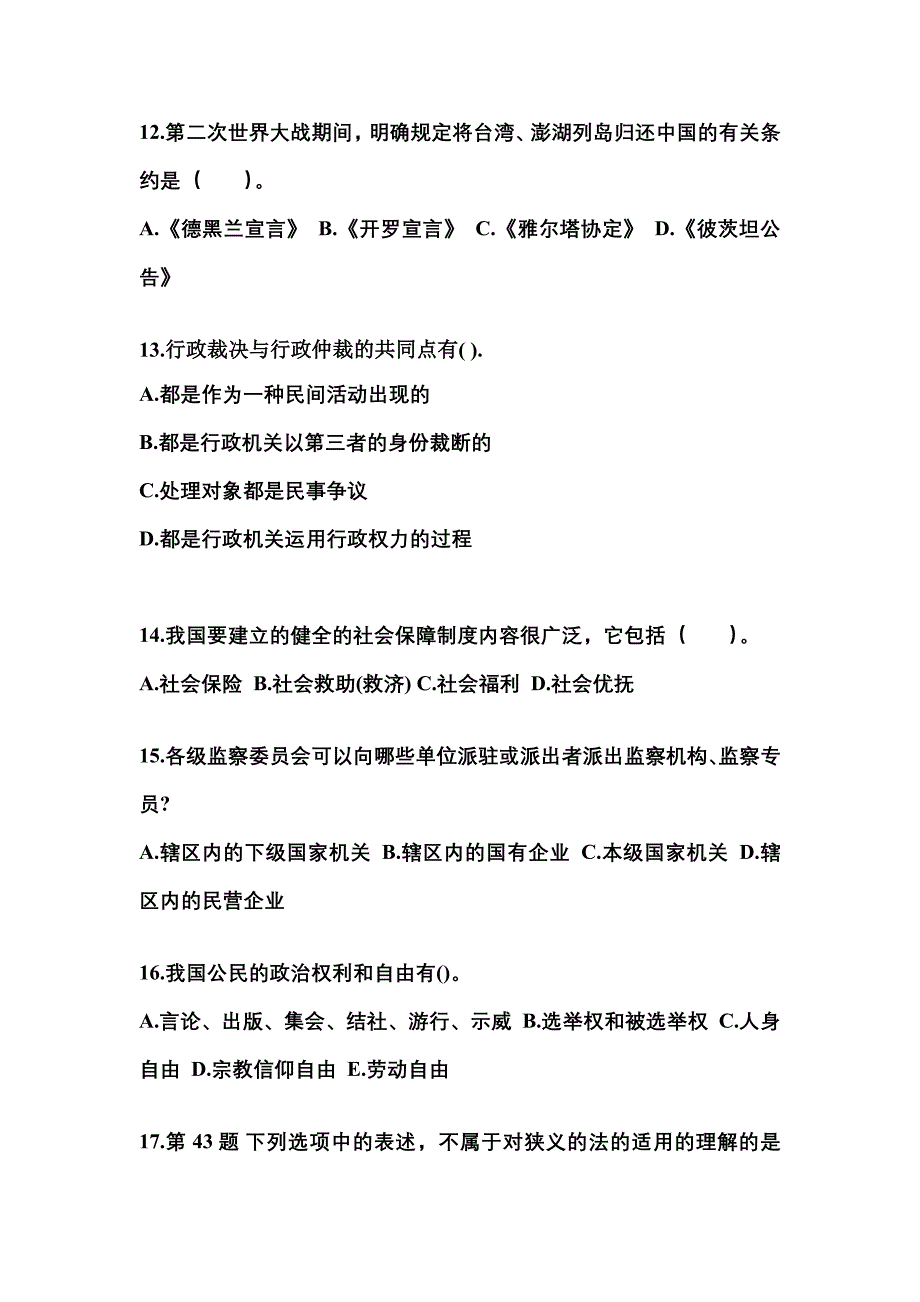 12.第二次世界大战期间，明确规定将台湾、澎湖列岛归还中国的有关条约是（　　）。

A.《德黑兰宣言》 B.《开罗宣言》 C.《雅尔塔协定》 D.《彼茨坦公告》

13.行政裁决与行政仲裁的共同点有( ).

A.都是作为一种民间活动出现的

B.都是行政机关以第三者的身份裁断的

C.处理对象都是民事争议

D.都是行政机关运用行政权力的过程

14.我国要建立的健全的社会保障制度内容很广泛，它包括（　　）。

A.社会保险 B.社会救助(救济) C.社会福利 D.社会优抚

15.各级监察委员会可以向哪些单位派驻或派出者派出监察机构、监察专员?

A.辖区内的下级国家机关 B.辖区内的国有企业 C.本级国家机关 D.辖区内的民营企业

16.我国公民的政治权利和自由有()。

A.言论、出版、集会、结社、游行、示威 B.选举权和被选举权 C.人身自由 D.宗教信仰自由 E.劳动自由

17.第 43 题 下列选项中的表述，不属于对狭义的法的适用的理解的是